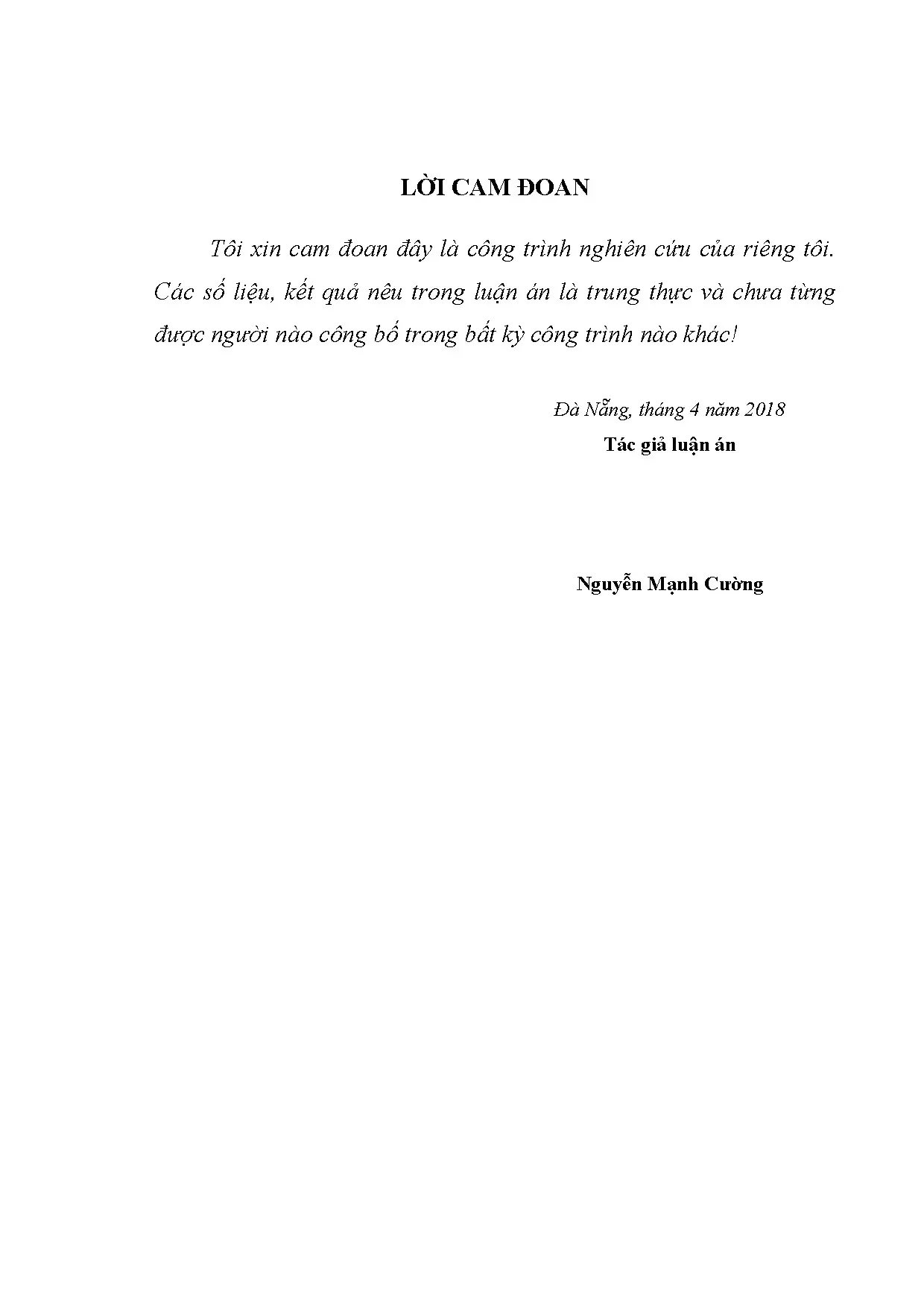 LỜI CAM ĐOAN

Tôi xin cam đoan đây là công trình nghiên cứu của riêng tôi. Các số liệu, kết quả nêu trong luận án là trung thực và chưa từng được người nào công bố trong bất kỳ công trình nào khác!

Đà Nẵng, tháng 4 năm 2018
Tác giả luận án

Nguyễn Mạnh Cường